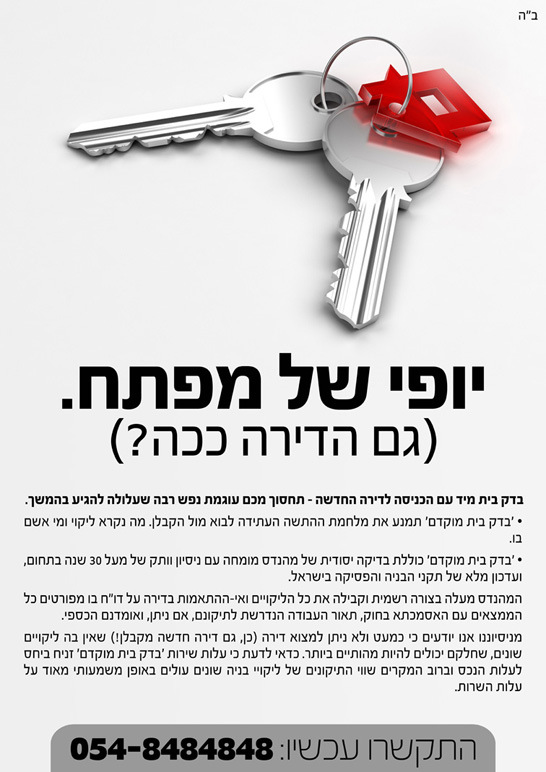 ב"ה

יופי של מפתח.
(גם הדירה ככה?)

בדק בית מיד עם הכניסה לדירה החדשה - תחסוך מכם עוגמת נפש רבה שעלולה להגיע בהמשך.

• 'בדק בית מוקדם' תמנע את מלחמת ההתשה העתידה לבוא מול הקבלן. מה נקרא ליקוי ומי אשם בו.

• 'בדק בית מוקדם' כוללת בדיקה יסודית של מהנדס מומחה עם ניסיון וותק של מעל 30 שנה בתחום, ועדכון מלא של תקני הבניה והפסיקה בישראל.

המהנדס מעלה בצורה רשמית וקבילה את כל הליקויים ואי-ההתאמות בדירה על דו"ח בו מפורטים כל הממצאים עם האסמכתא בחוק, תאור העבודה הנדרשת לתיקונם, אם ניתן, ואומדנם הכספי.

מניסיוננו אנו יודעים כי כמעט ולא ניתן למצוא דירה (כן, גם דירה חדשה מקבלן!) שאין בה ליקויים שונים, שחלקם יכולים להיות מהותיים ביותר. כדאי לדעת כי עלות שירות 'בדק בית מוקדם' זניח ביחס לעלות הנכס וברוב המקרים שווי התיקונים של ליקויי בניה שונים עולים באופן משמעותי מאוד על עלות השרות.

התקשרו עכשיו: 054-8484848